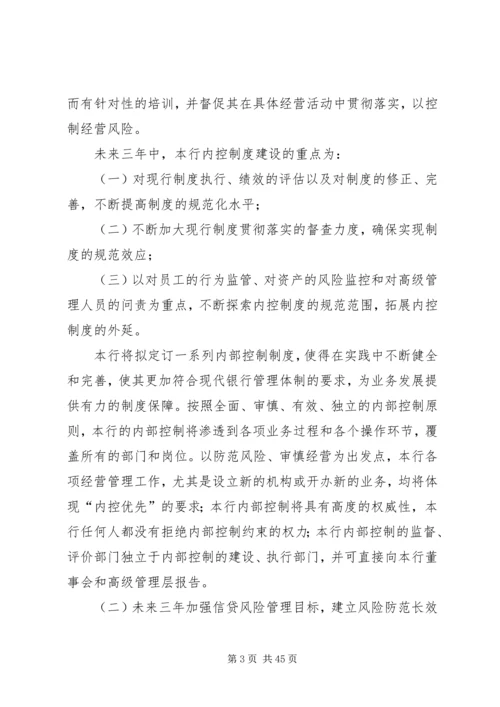 而有针对性的培训，并督促其在具体经营活动中贯彻落实，以控制经营风险。

未来三年中，本行内控制度建设的重点为：

（一）对现行制度执行、绩效的评估以及对制度的修正、完善，不断提高制度的规范化水平；

（二）不断加大现行制度贯彻落实的督查力度，确保实现制度的规范效应；

（三）以对员工的行为监管、对资产的风险监控和对高级管理人员的问责为重点，不断探索内控制度的规范范围，拓展内控制度的外延。

本行将拟定订一系列内部控制制度，使得在实践中不断健全和完善，使其更加符合现代银行管理体制的要求，为业务发展提供有力的制度保障。按照全面、审慎、有效、独立的内部控制原则，本行的内部控制将渗透到各项业务过程和各个操作环节，覆盖所有的部门和岗位。以防范风险、审慎经营为出发点，本行各项经营管理工作，尤其是设立新的机构或开办新的业务，均将体现“内控优先”的要求；本行内部控制将具有高度的权威性，本行任何人都没有拒绝内部控制约束的权力；本行内部控制的监督、评价部门独立于内部控制的建设、执行部门，并可直接向本行董事会和高级管理层报告。

（二）未来三年加强信贷风险管理目标，建立风险防范长效

第 3 页 共 45 页